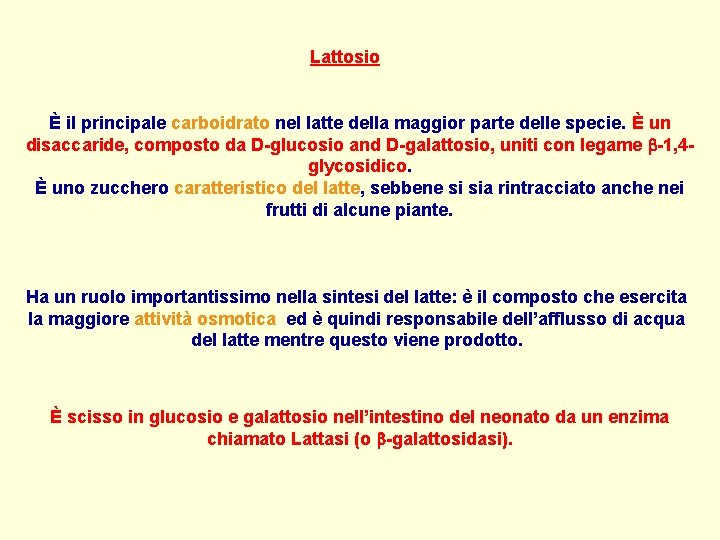 Lattosio

È il principale carboidrato nel latte della maggior parte delle specie. È un disaccaride, composto da D-glucosio and D-galattosio, uniti con legame β-1,4-glycosidico.
È uno zucchero caratteristico del latte, sebbene si sia rintracciato anche nei frutti di alcune piante.

Ha un ruolo importantissimo nella sintesi del latte: è il composto che esercita la maggiore attività osmotica ed è quindi responsabile dell'afflusso di acqua del latte mentre questo viene prodotto.

È scisso in glucosio e galattosio nell'intestino del neonato da un enzima chiamato Lattasi (o β-galattosidasi).